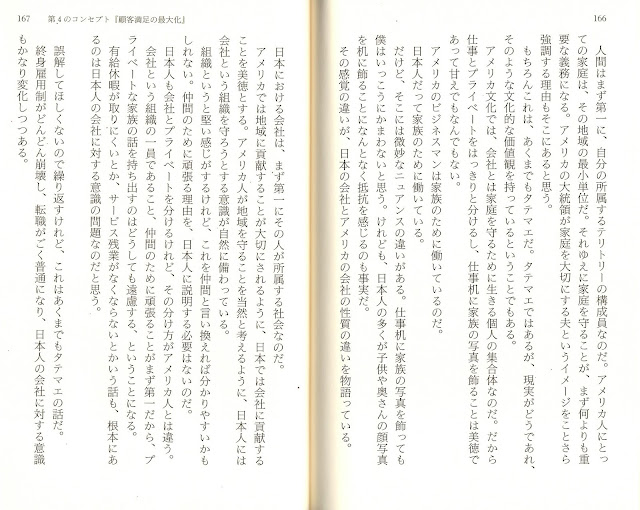 166

人間はまず第一に、自分の所属するテリトリーの構成員なのだ。アメリカ人にとっての家庭は、その地域の最小単位だ。それゆえに家庭を守ることが、まず何よりも重要な義務になる。アメリカの大統領が家庭を大切にする夫というイメージをことさら強調する理由もそこにあると思う。

もちろんこれは、あくまでもタテマエだ。タテマエではあるが、現実がどうであれ、そのような文化的な価値観を持っているということでもある。

アメリカ文化では、会社とは家庭を守るために生きる個人の集合体なのだ。だから仕事とプライベートをはっきりと分けるし、仕事机に家族の写真を飾ることは美徳であって甘えでもなんでもない。

アメリカのビジネスマンは家族のために働いているのだ。

日本人だって家族のために働いている。

だけど、そこには微妙なニュアンスの違いがある。仕事机に家族の写真を飾っても僕はいっこうにかまわないと思う。けれども、日本人の多くが子供や奥さんの顔写真を机に飾ることになんとなく抵抗を感じるのも事実だ。

その感覚の違いが、日本の会社とアメリカの会社の性質の違いを物語っている。

167　第4のコンセプト『顧客満足の最大化』

日本における会社は、まず第一にその人が所属する社会なのだ。

アメリカでは地域に貢献することが大切にされるように、日本では会社に貢献することを美徳とする。アメリカ人が地域を守ることを当然と考えるように、日本人には会社という組織を守ろうとする意識が自然に備わっている。

組織というと堅い感じがするけれど、これを仲間と言い換えれば分かりやすいかもしれない。仲間のために頑張る理由を、日本人に説明する必要はないのだ。

日本人も会社とプライベートを分けるけれど、その分け方がアメリカ人とは違う。会社という組織の一員であること、仲間のために頑張ることがまず第一だから、プライベートな家族の話を持ち出すのはどうしても遠慮する、ということになる。

有給休暇が取りにくいとか、サービス残業がなくならないとかいう話も、根本にあるのは日本人の会社に対する意識の問題なのだと思う。

誤解してほしくないので繰り返すけれど、これはあくまでもタテマエの話だ。

終身雇用制がどんどん崩壊し、転職がごく普通になり、日本人の会社に対する意識もかなり変化しつつある。